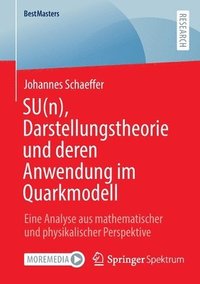 BestMasters

RESEARCH

Johannes Schaeffer

SU(n), Darstellungstheorie und deren Anwendung im Quarkmodell

Eine Analyse aus mathematischer und physikalischer Perspektive

MOREMEDIA

Springer Spektrum